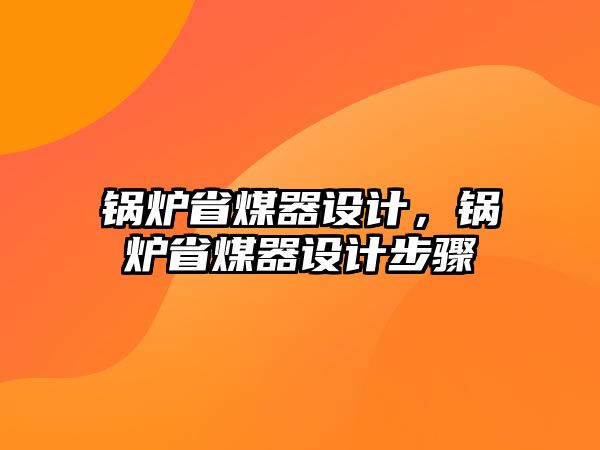 锅炉省煤器设计，锅炉省煤器设计步骤